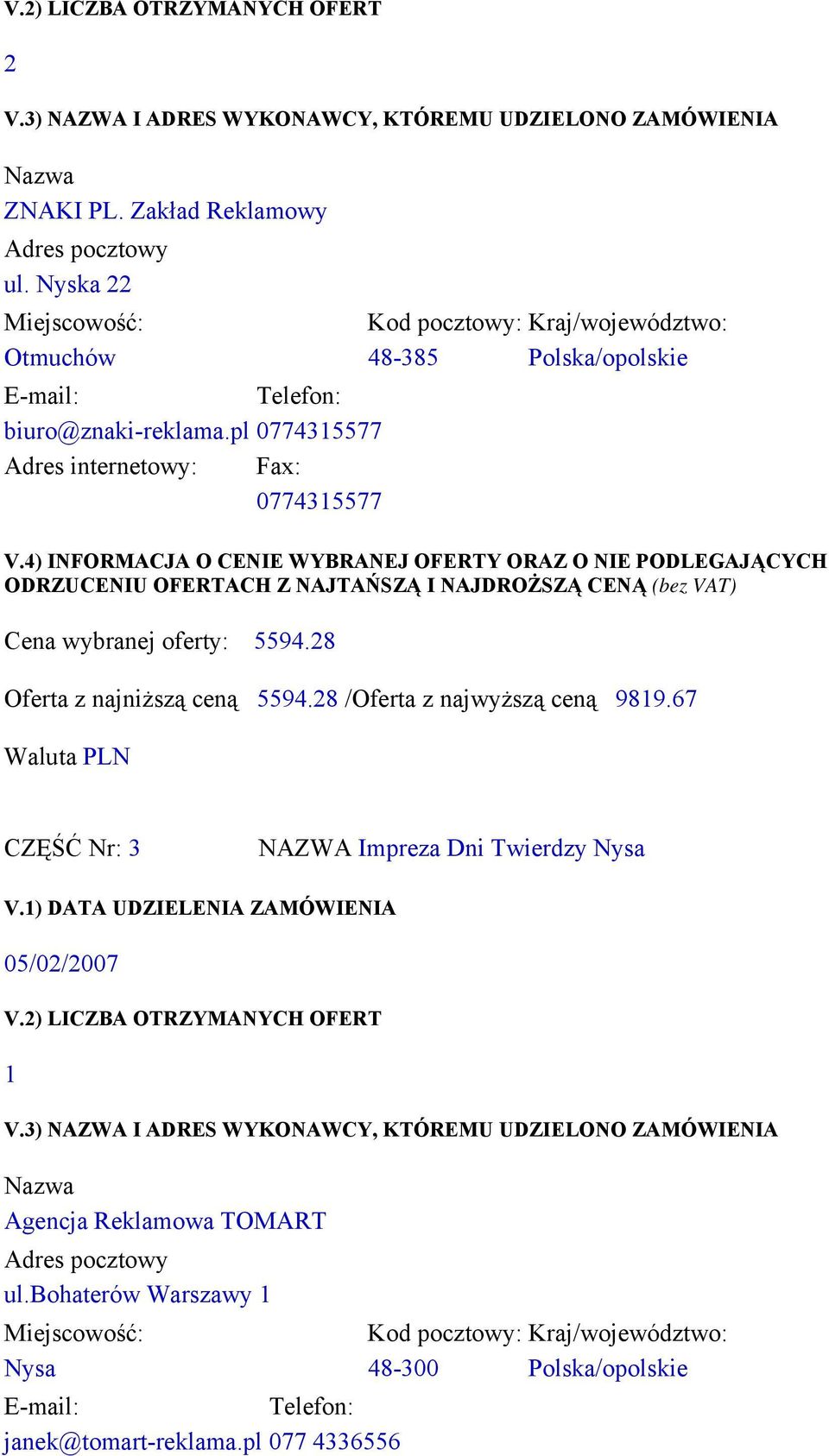 V.2) LICZBA OTRZYMANYCH OFERT

2

V.3) NAZWA I ADRES WYKONAWCY, KTÓREMU UDZIELONO ZAMÓWIENIA

Nazwa
ZNAKI PL. Zakład Reklamowy
Adres pocztowy
ul. Nyska 22
Miejscowość: Kod pocztowy: Kraj/województwo:
Otmuchów 48-385 Polska/opolskie
E-mail: Telefon:
biuro@znaki-reklama.pl 0774315577
Adres internetowy: Fax:
0774315577

V.4) INFORMACJA O CENIE WYBRANEJ OFERTY ORAZ O NIE PODLEGAJĄCYCH ODRZUCENIU OFERTACH Z NAJTAŃSZĄ I NAJDROŻSZĄ CENĄ (bez VAT)

Cena wybranej oferty: 5594.28

Oferta z najniższą ceną 5594.28 /Oferta z najwyższą ceną 9819.67

Waluta PLN

CZĘŚĆ Nr: 3 NAZWA Impreza Dni Twierdzy Nysa

V.1) DATA UDZIELENIA ZAMÓWIENIA

05/02/2007

V.2) LICZBA OTRZYMANYCH OFERT

1

V.3) NAZWA I ADRES WYKONAWCY, KTÓREMU UDZIELONO ZAMÓWIENIA

Nazwa
Agencja Reklamowa TOMART
Adres pocztowy
ul.Bohaterów Warszawy 1
Miejscowość: Kod pocztowy: Kraj/województwo:
Nysa 48-300 Polska/opolskie
E-mail: Telefon:
janek@tomart-reklama.pl 077 4336556